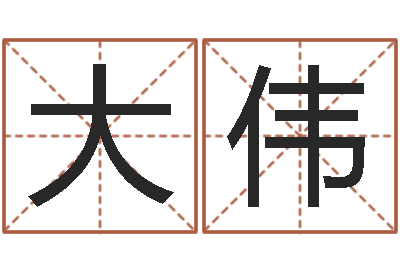 大伟